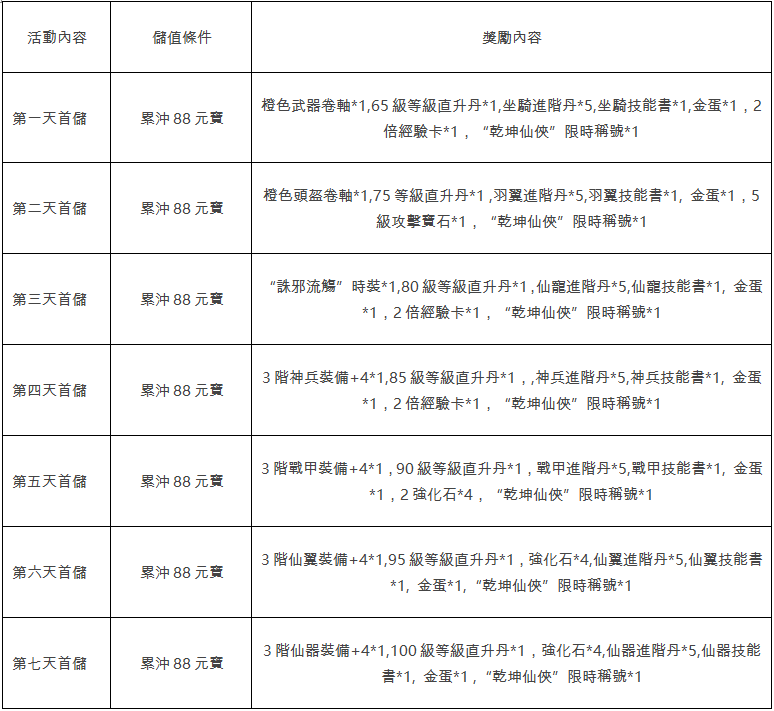 | 活動內容 | 儲值條件 | 獎勵內容 |
|---|---|---|
| 第一天首儲 | 累沖 88 元寶 | 橙色武器卷軸*1,65 級等級直升丹*1,坐騎進階丹*5,坐騎技能書*1,金蛋*1，2 倍經驗卡*1，“乾坤仙俠”限時稱號*1 |
| 第二天首儲 | 累沖 88 元寶 | 橙色頭盔卷軸*1,75 等級直升丹*1 ,羽翼進階丹*5,羽翼技能書*1, 金蛋*1，5 級攻擊寶石*1，“乾坤仙俠”限時稱號*1 |
| 第三天首儲 | 累沖 88 元寶 | “誅邪流觴”時裝*1,80 級等級直升丹*1 ,仙寵進階丹*5,仙寵技能書*1, 金蛋*1，2 倍經驗卡*1，“乾坤仙俠”限時稱號*1 |
| 第四天首儲 | 累沖 88 元寶 | 3 階神兵裝備+4*1,85 級等級直升丹*1，,神兵進階丹*5,神兵技能書*1, 金蛋*1，2 倍經驗卡*1，“乾坤仙俠”限時稱號*1 |
| 第五天首儲 | 累沖 88 元寶 | 3 階戰甲裝備+4*1，90 級等級直升丹*1，戰甲進階丹*5,戰甲技能書*1, 金蛋*1，2 強化石*4，“乾坤仙俠”限時稱號*1 |
| 第六天首儲 | 累沖 88 元寶 | 3 階仙翼裝備+4*1,95 級等級直升丹*1，強化石*4,仙翼進階丹*5,仙翼技能書*1, 金蛋*1,“乾坤仙俠”限時稱號*1 |
| 第七天首儲 | 累沖 88 元寶 | 3 階仙器裝備+4*1,100 級等級直升丹*1，強化石*4,仙器進階丹*5,仙器技能書*1, 金蛋*1，“乾坤仙俠”限時稱號*1 |